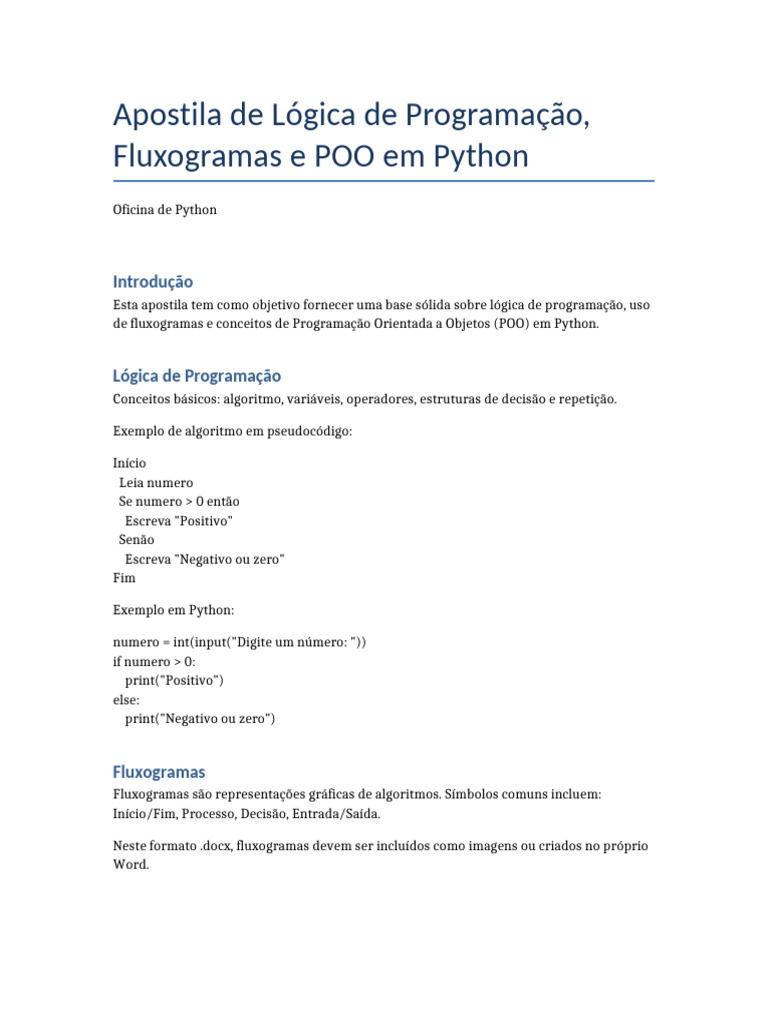 Apostila de Lógica de Programação, Fluxogramas e POO em Python

Oficina de Python

Introdução

Esta apostila tem como objetivo fornecer uma base sólida sobre lógica de programação, uso de fluxogramas e conceitos de Programação Orientada a Objetos (POO) em Python.

Lógica de Programação

Conceitos básicos: algoritmo, variáveis, operadores, estruturas de decisão e repetição.

Exemplo de algoritmo em pseudocódigo:

Início
  Leia numero
  Se numero > 0 então
    Escreva "Positivo"
  Senão
    Escreva "Negativo ou zero"
Fim

Exemplo em Python:

numero = int(input("Digite um número: "))
if numero > 0:
    print("Positivo")
else:
    print("Negativo ou zero")

Fluxogramas

Fluxogramas são representações gráficas de algoritmos. Símbolos comuns incluem: Início/Fim, Processo, Decisão, Entrada/Saída.

Neste formato .docx, fluxogramas devem ser incluídos como imagens ou criados no próprio Word.